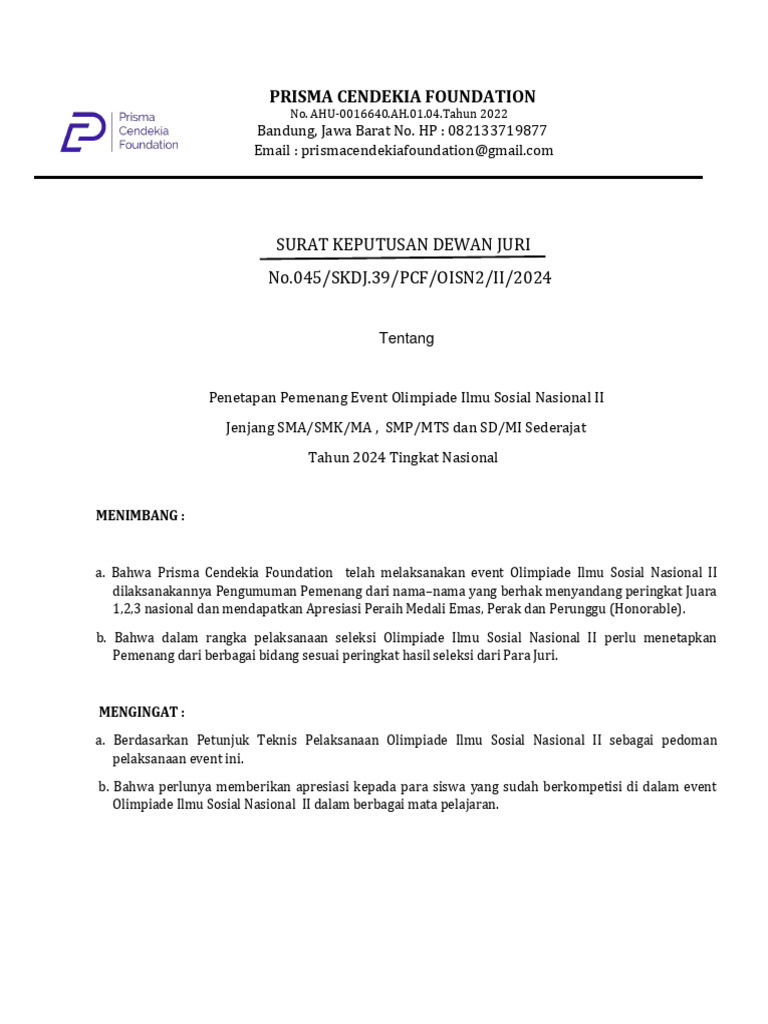 Prisma Cendekia Foundation

PRISMA CENDEKIA FOUNDATION
No. AHU-0016640.AH.01.04.Tahun 2022
Bandung, Jawa Barat No. HP : 082133719877
Email : prismacendekiafoundation@gmail.com

SURAT KEPUTUSAN DEWAN JURI
No.045/SKDJ.39/PCF/OISN2/II/2024

Tentang

Penetapan Pemenang Event Olimpiade Ilmu Sosial Nasional II
Jenjang SMA/SMK/MA , SMP/MTS dan SD/MI Sederajat
Tahun 2024 Tingkat Nasional

MENIMBANG :

a. Bahwa Prisma Cendekia Foundation telah melaksanakan event Olimpiade Ilmu Sosial Nasional II dilaksanakannya Pengumuman Pemenang dari nama–nama yang berhak menyandang peringkat Juara 1,2,3 nasional dan mendapatkan Apresiasi Peraih Medali Emas, Perak dan Perunggu (Honorable).

b. Bahwa dalam rangka pelaksanaan seleksi Olimpiade Ilmu Sosial Nasional II perlu menetapkan Pemenang dari berbagai bidang sesuai peringkat hasil seleksi dari Para Juri.

MENGINGAT :

a. Berdasarkan Petunjuk Teknis Pelaksanaan Olimpiade Ilmu Sosial Nasional II sebagai pedoman pelaksanaan event ini.

b. Bahwa perlunya memberikan apresiasi kepada para siswa yang sudah berkompetisi di dalam event Olimpiade Ilmu Sosial Nasional II dalam berbagai mata pelajaran.